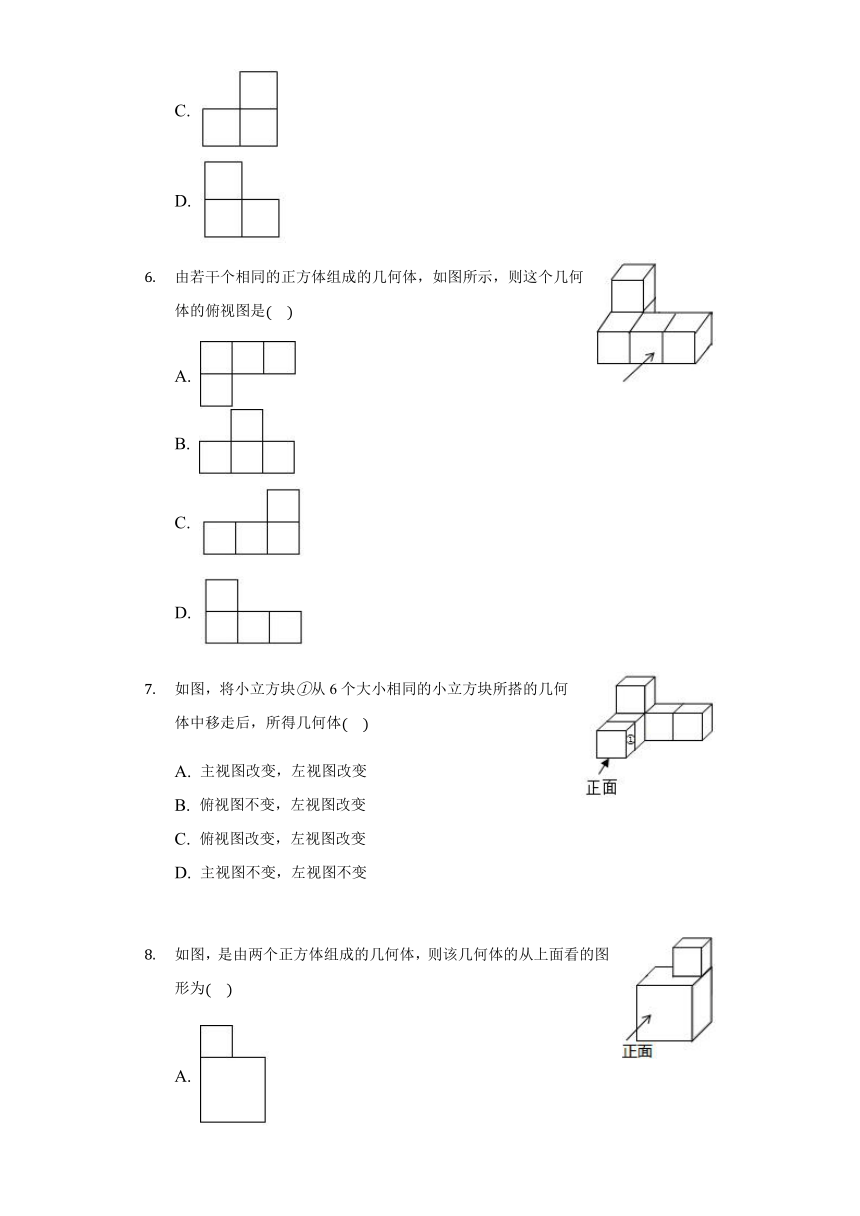 C.

D.

6. 由若干个相同的正方体组成的几何体，如图所示，则这个几何体的俯视图是( )

A.

B.

C.

D.

7. 如图，将小立方块①从 6 个大小相同的小立方块所搭的几何体中移走后，所得几何体( )

①

正面

A. 主视图改变，左视图改变

B. 俯视图不变，左视图改变

C. 俯视图改变，左视图改变

D. 主视图不变，左视图不变

8. 如图，是由两个正方体组成的几何体，则该几何体的从上面看的图形为( )

正面

A.